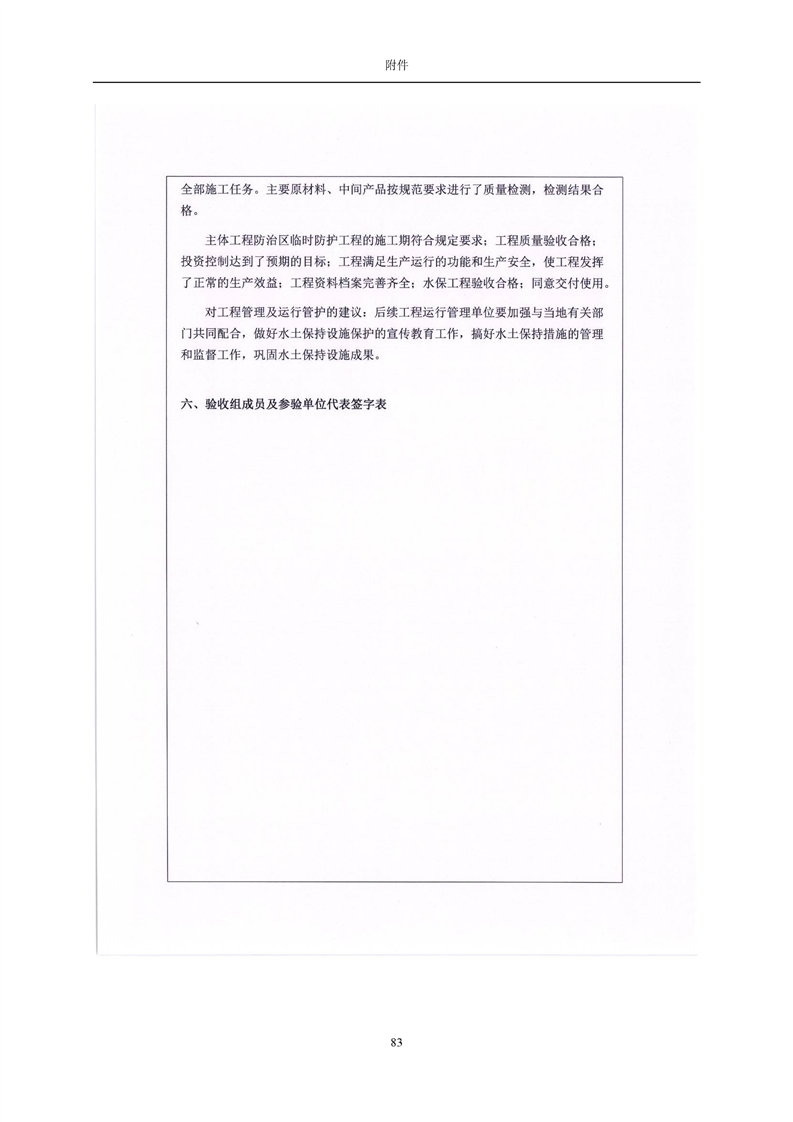 附件

全部施工任务。主要原材料、中间产品按规范要求进行了质量检测，检测结果合格。

主体工程防治区临时防护工程的施工期符合规定要求；工程质量验收合格；投资控制达到了预期的目标；工程满足生产运行的功能和生产安全，使工程发挥了正常的生产效益；工程资料档案完善齐全；水保工程验收合格；同意交付使用。

对工程管理及运行管护的建议：后续工程运行管理单位要加强与当地有关部门共同配合，做好水土保持设施保护的宣传教育工作，搞好水土保持措施的管理和监督工作，巩固水土保持设施成果。

六、验收组成员及参验单位代表签字表

83